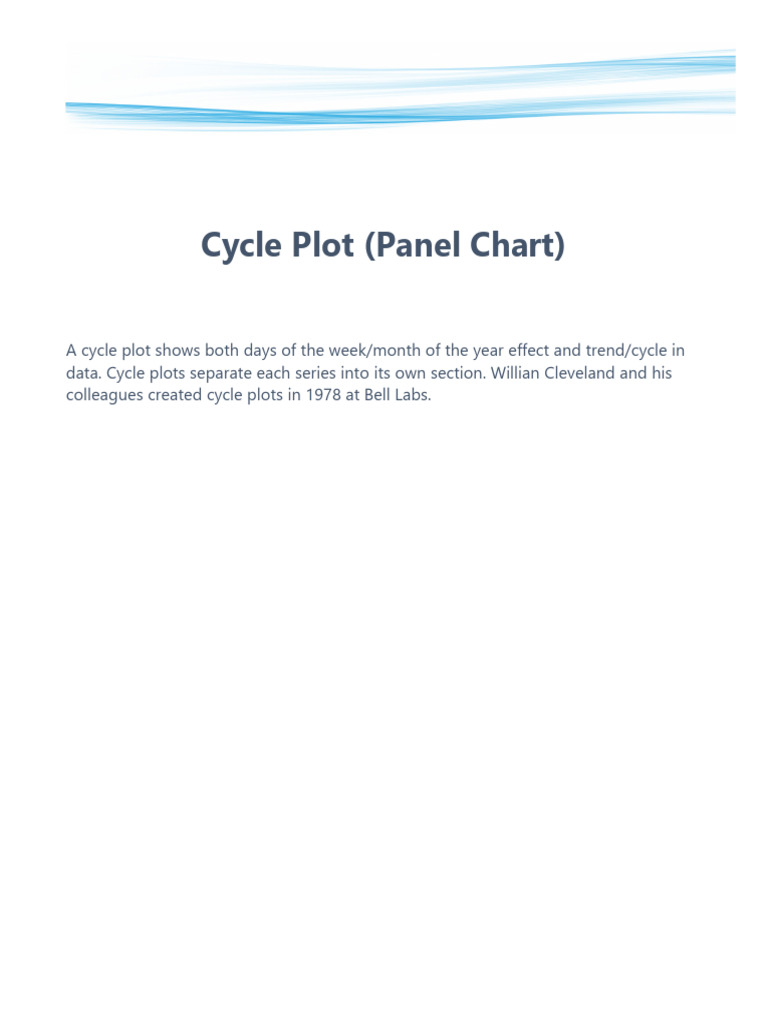 Cycle Plot (Panel Chart)

A cycle plot shows both days of the week/month of the year effect and trend/cycle in data. Cycle plots separate each series into its own section. Willian Cleveland and his colleagues created cycle plots in 1978 at Bell Labs.